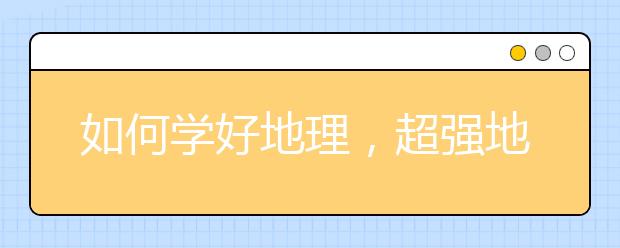 如何学好地理，超强地